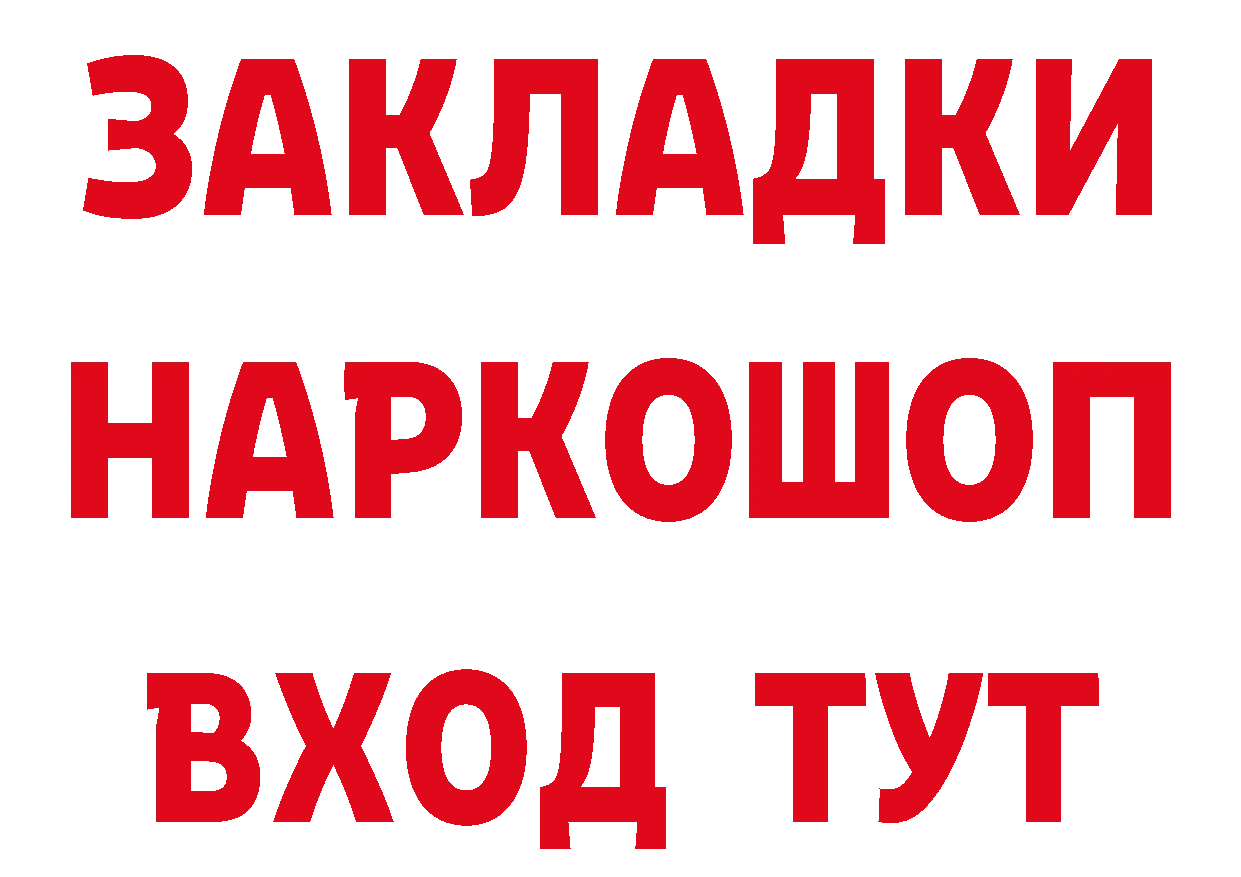 ЗАКЛАДКИ НАРКОШОП ВХОД ТУТ